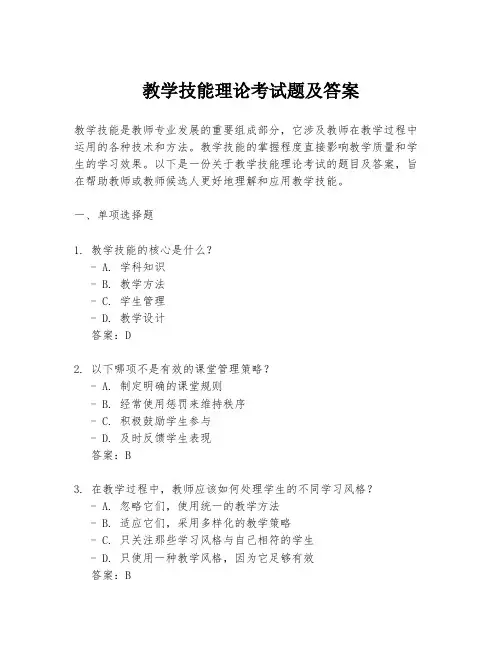 教学技能理论考试题及答案

教学技能是教师专业发展的重要组成部分，它涉及教师在教学过程中运用的各种技术和方法。教学技能的掌握程度直接影响教学质量和学生的学习效果。以下是一份关于教学技能理论考试的题目及答案，旨在帮助教师或教师候选人更好地理解和应用教学技能。

一、单项选择题

1. 教学技能的核心是什么？
- A. 学科知识
- B. 教学方法
- C. 学生管理
- D. 教学设计
答案：D

2. 以下哪项不是有效的课堂管理策略？
- A. 制定明确的课堂规则
- B. 经常使用惩罚来维持秩序
- C. 积极鼓励学生参与
- D. 及时反馈学生表现
答案：B

3. 在教学过程中，教师应该如何处理学生的不同学习风格？
- A. 忽略它们，使用统一的教学方法
- B. 适应它们，采用多样化的教学策略
- C. 只关注那些学习风格与自己相符的学生
- D. 只使用一种教学风格，因为它足够有效
答案：B